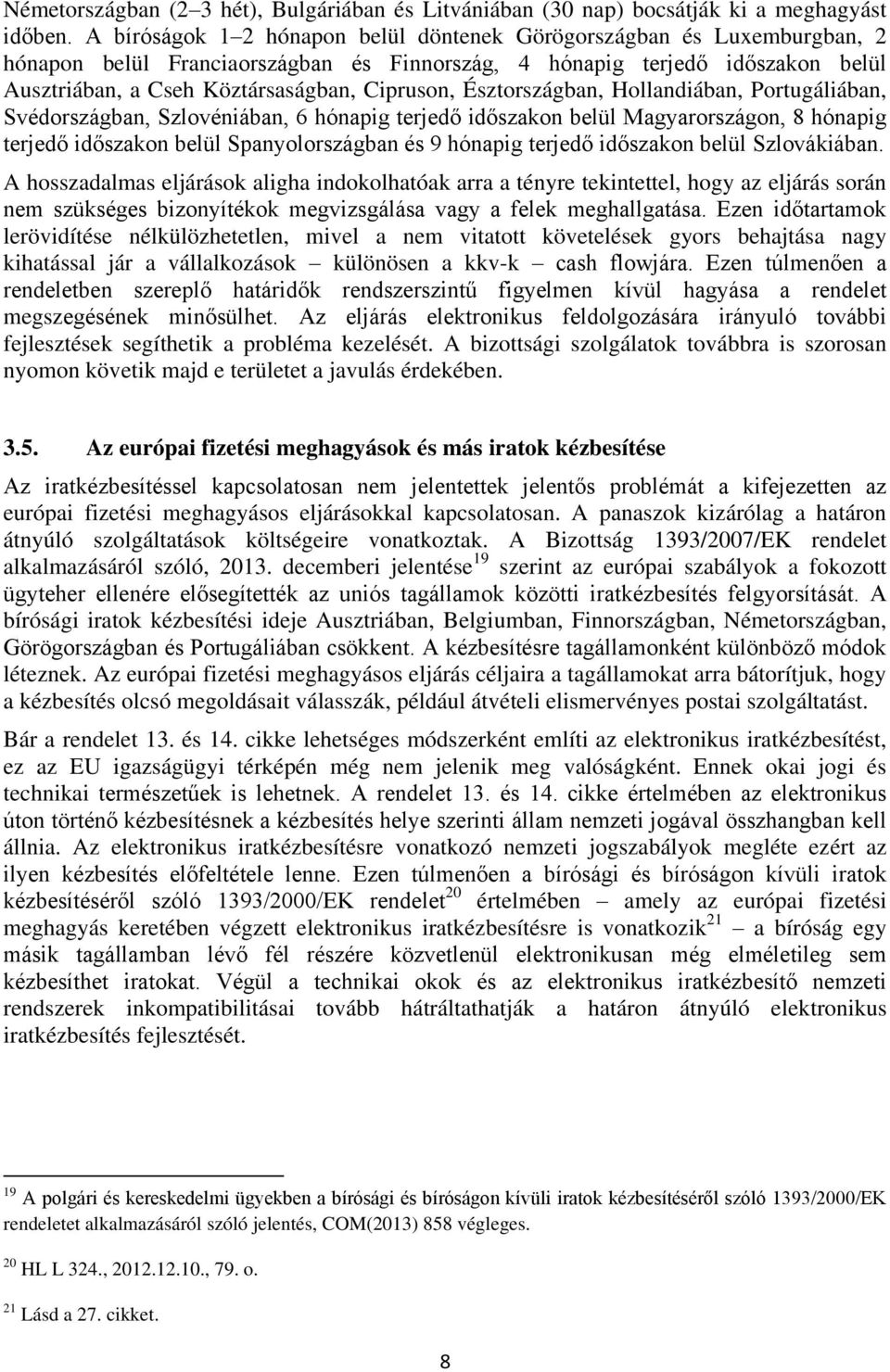 Németországban (2–3 hét), Bulgáriában és Litvániában (30 nap) bocsátják ki a meghagyást időben. A bíróságok 1–2 hónapon belül döntenek Görögországban és Luxemburgban, 2 hónapon belül Franciaországban és Finnország, 4 hónapig terjedő időszakon belül Ausztriában, a Cseh Köztársaságban, Cipruson, Észtországban, Hollandiában, Portugáliában, Svédországban, Szlovéniában, 6 hónapig terjedő időszakon belül Magyarországon, 8 hónapig terjedő időszakon belül Spanyolországban és 9 hónapig terjedő időszakon belül Szlovákiában.

A hosszadalmas eljárások aligha indokolhatóak arra a tényre tekintettel, hogy az eljárás során nem szükséges bizonyítékok megvizsgálása vagy a felek meghallgatása. Ezen időtartamok lerövidítése nélkülözhetetlen, mivel a nem vitatott követelések gyors behajtása nagy kihatással jár a vállalkozások – különösen a kkv-k – cash flowjára. Ezen túlmenően a rendeletben szereplő határidők rendszerszintű figyelmen kívül hagyása a rendelet megszegésének minősülhet. Az eljárás elektronikus feldolgozására irányuló további fejlesztések segíthetik a probléma kezelését. A bizottsági szolgálatok továbbra is szorosan nyomon követik majd e területet a javulás érdekében.

3.5. Az európai fizetési meghagyások és más iratok kézbesítése

Az iratkézbesítéssel kapcsolatosan nem jelentettek jelentős problémát a kifejezetten az európai fizetési meghagyásos eljárásokkal kapcsolatosan. A panaszok kizárólag a határon átnyúló szolgáltatások költségeire vonatkoztak. A Bizottság 1393/2007/EK rendelet alkalmazásáról szóló, 2013. decemberi jelentése$^{19}$ szerint az európai szabályok a fokozott ügyteher ellenére elősegítették az uniós tagállamok közötti iratkézbesítés felgyorsítását. A bírósági iratok kézbesítési ideje Ausztriában, Belgiumban, Finnországban, Németországban, Görögországban és Portugáliában csökkent. A kézbesítésre tagállamonként különböző módok léteznek. Az európai fizetési meghagyásos eljárás céljaira a tagállamokat arra bátorítjuk, hogy a kézbesítés olcsó megoldásait válasszák, például átvételi elismervényes postai szolgáltatást.

Bár a rendelet 13. és 14. cikke lehetséges módszerként említi az elektronikus iratkézbesítést, ez az EU igazságügyi térképén még nem jelenik meg valóságként. Ennek okai jogi és technikai természetűek is lehetnek. A rendelet 13. és 14. cikke értelmében az elektronikus úton történő kézbesítésnek a kézbesítés helye szerinti állam nemzeti jogával összhangban kell állnia. Az elektronikus iratkézbesítésre vonatkozó nemzeti jogszabályok megléte ezért az ilyen kézbesítés előfeltétele lenne. Ezen túlmenően a bírósági és bíróságon kívüli iratok kézbesítéséről szóló 1393/2000/EK rendelet$^{20}$ értelmében – amely az európai fizetési meghagyás keretében végzett elektronikus iratkézbesítésre is vonatkozik$^{21}$ – a bíróság egy másik tagállamban lévő fél részére közvetlenül elektronikusan még elméletileg sem kézbesíthet iratokat. Végül a technikai okok és az elektronikus iratkézbesítő nemzeti rendszerek inkompatibilitásai tovább hátráltathatják a határon átnyúló elektronikus iratkézbesítés fejlesztését.

$^{19}$ A polgári és kereskedelmi ügyekben a bírósági és bíróságon kívüli iratok kézbesítéséről szóló 1393/2000/EK rendeletet alkalmazásáról szóló jelentés, COM(2013) 858 végleges.

$^{20}$ HL L 324., 2012.12.10., 79. o.

$^{21}$ Lásd a 27. cikket.

8